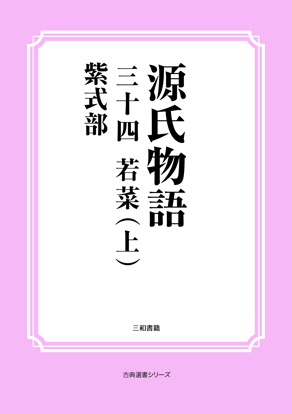 源氏物語

三十四　若菜（上）

紫式部

三和書籍

古典選書シリーズ